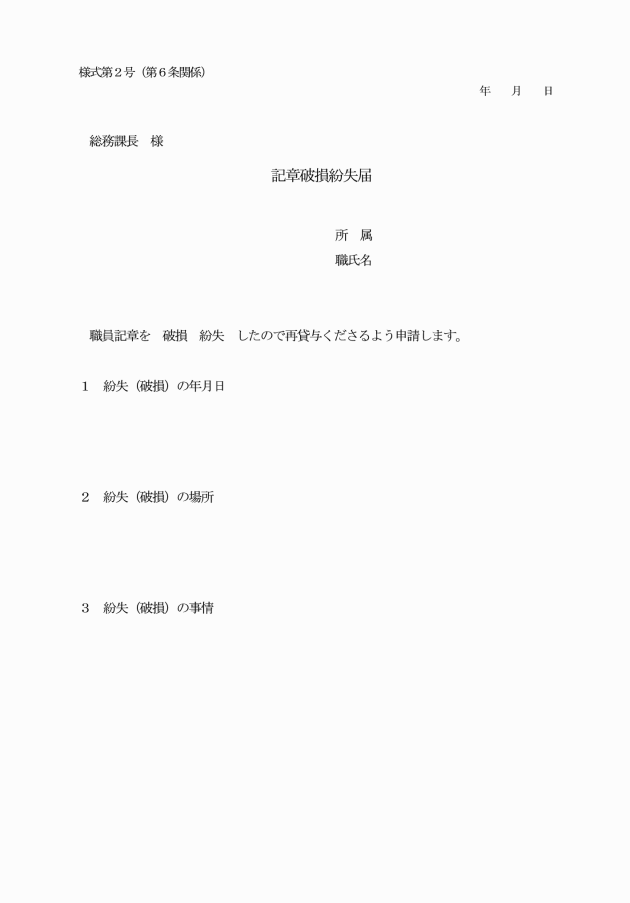 様式第２号（第６条関係）

年　月　日

総務課長　様

記章破損紛失届

所　属

職氏名

職員記章を　破損　紛失　したので再貸与くださるよう申請します。

１　紛失（破損）の年月日

２　紛失（破損）の場所

３　紛失（破損）の事情